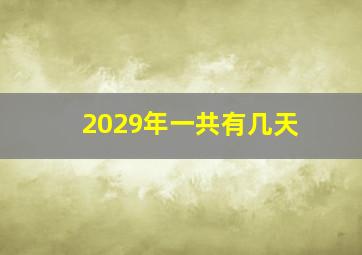 2029年一共有几天